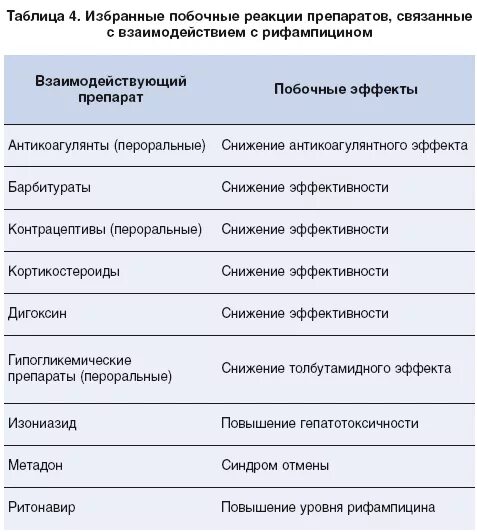 Таблица 4. Избранные побочные реакции препаратов, связанные с взаимодействием с рифампицином

| Взаимодействующий препарат | Побочные эффекты |
|---|---|
| Антикоагулянты (пероральные) | Снижение антикоагулянтного эффекта |
| Барбитураты | Снижение эффективности |
| Контрацептивы (пероральные) | Снижение эффективности |
| Кортикостероиды | Снижение эффективности |
| Дигоксин | Снижение эффективности |
| Гипогликемические препараты (пероральные) | Снижение толбутамидного эффекта |
| Изониазид | Повышение гепатотоксичности |
| Метадон | Синдром отмены |
| Ритонавир | Повышение уровня рифампицина |